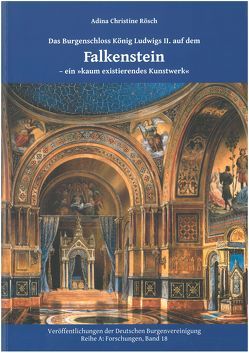 Adina Christine Rösch

Das Burgenschloss König Ludwigs II. auf dem

Falkenstein

– ein »kaum existierendes Kunstwerk«

Veröffentlichungen der Deutschen Burgenvereinigung
Reihe A: Forschungen, Band 18